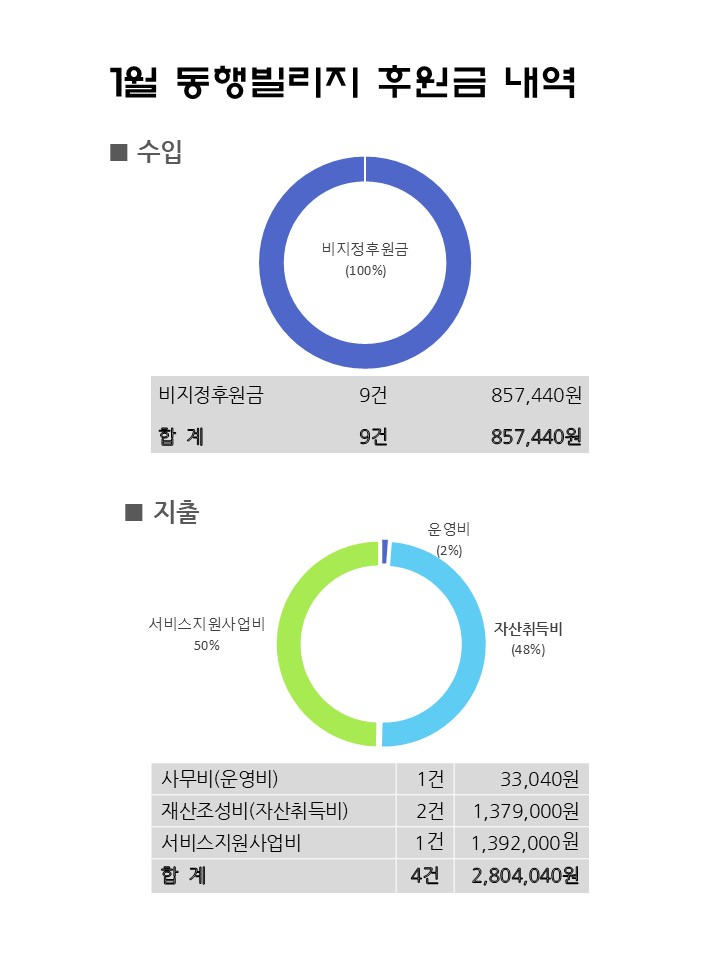 1월 동행빌리지 후원금 내역

■ 수입

비지정후원금
(100%)

| 비지정후원금 | 9건 | 857,440원 |
|---|---|---|
| 합 계 | 9건 | 857,440원 |

■ 지출

운영비
(2%)

서비스지원사업비
50%

자산취득비
(48%)

| 사무비(운영비) | 1건 | 33,040원 |
|---|---|---|
| 재산조성비(자산취득비) | 2건 | 1,379,000원 |
| 서비스지원사업비 | 1건 | 1,392,000원 |
| 합 계 | 4건 | 2,804,040원 |